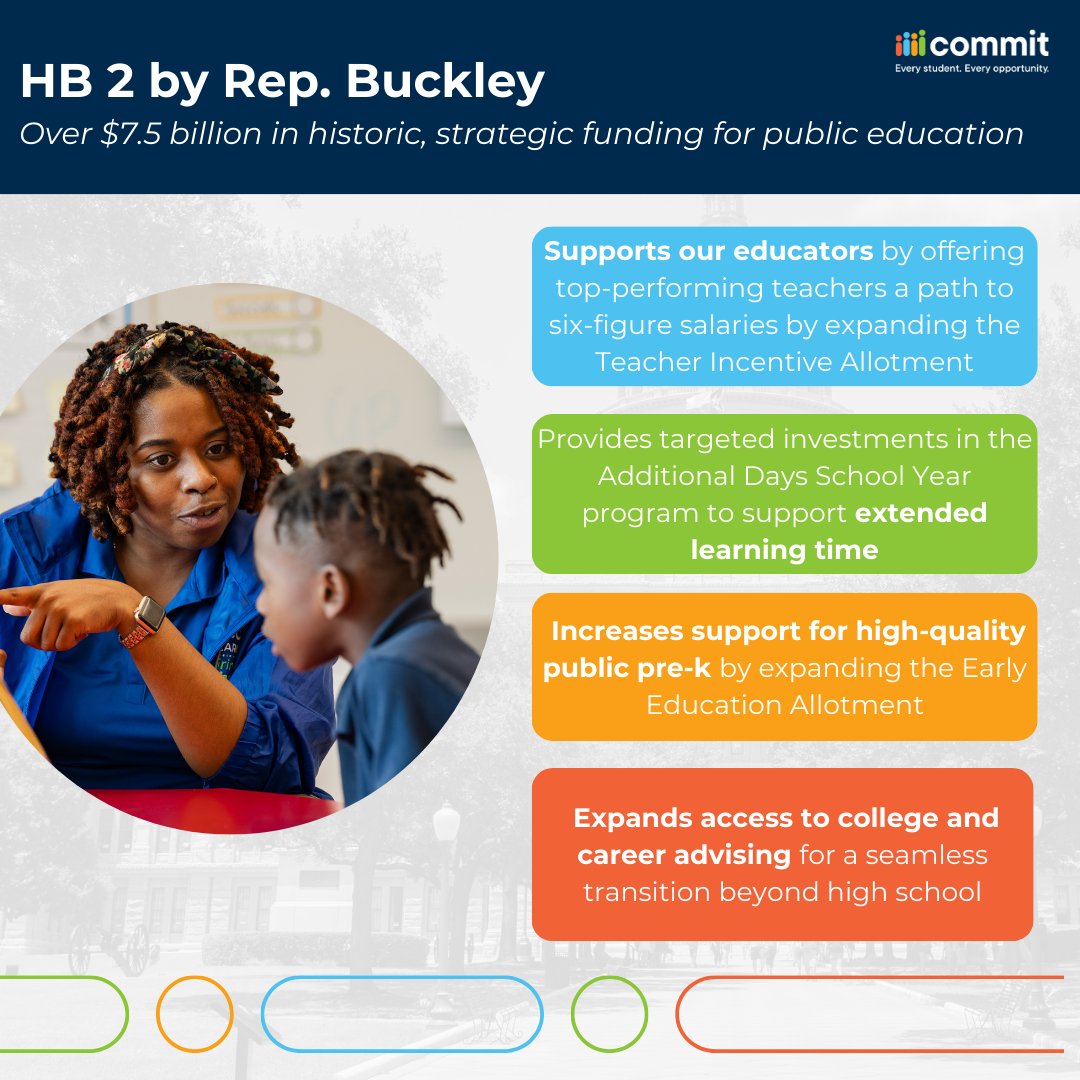 commit
Every student. Every opportunity.

HB 2 by Rep. Buckley

Over $7.5 billion in historic, strategic funding for public education

Supports our educators by offering top-performing teachers a path to six-figure salaries by expanding the Teacher Incentive Allotment

Provides targeted investments in the Additional Days School Year program to support extended learning time

Increases support for high-quality public pre-k by expanding the Early Education Allotment

Expands access to college and career advising for a seamless transition beyond high school